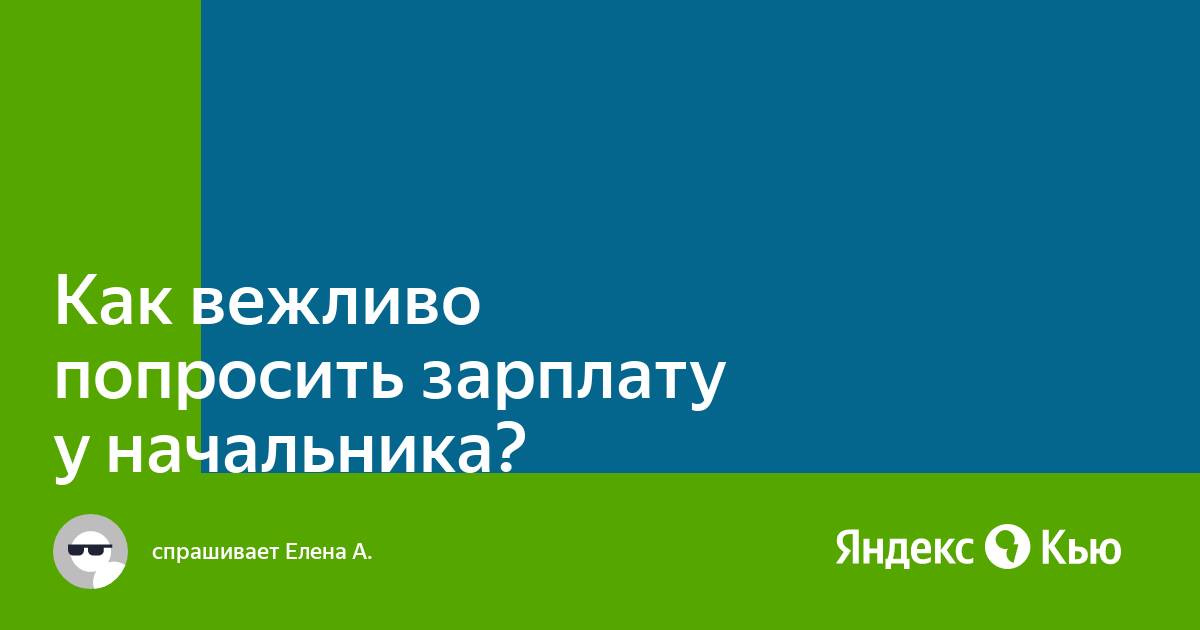 Как вежливо попросить зарплату у начальника?

спрашивает Елена А.

Яндекс Кью